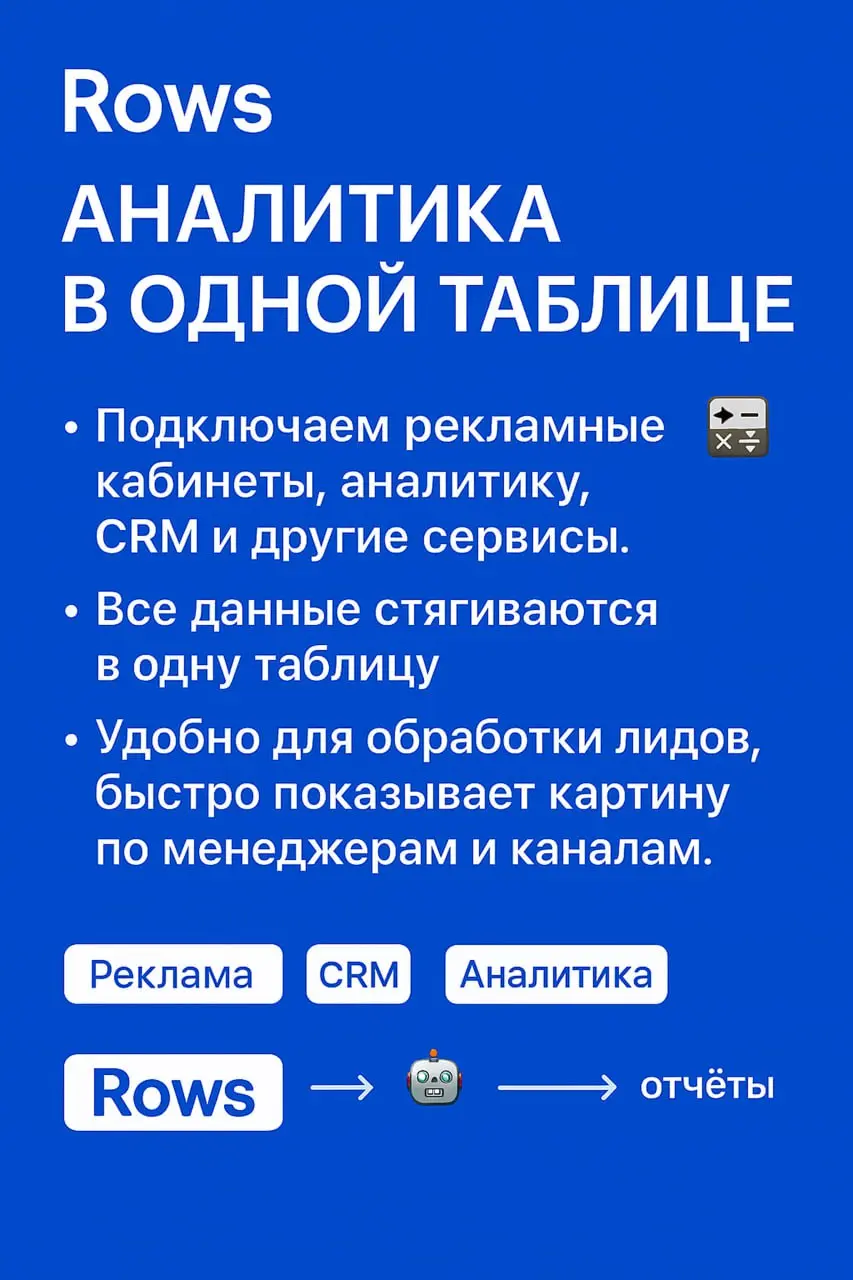 Rows

АНАЛИТИКА В ОДНОЙ ТАБЛИЦЕ

• Подключаем рекламные кабинеты, аналитику, CRM и другие сервисы.

• Все данные стягиваются в одну таблицу

• Удобно для обработки лидов, быстро показывает картину по менеджерам и каналам.

Реклама CRM Аналитика

Rows → → отчёты